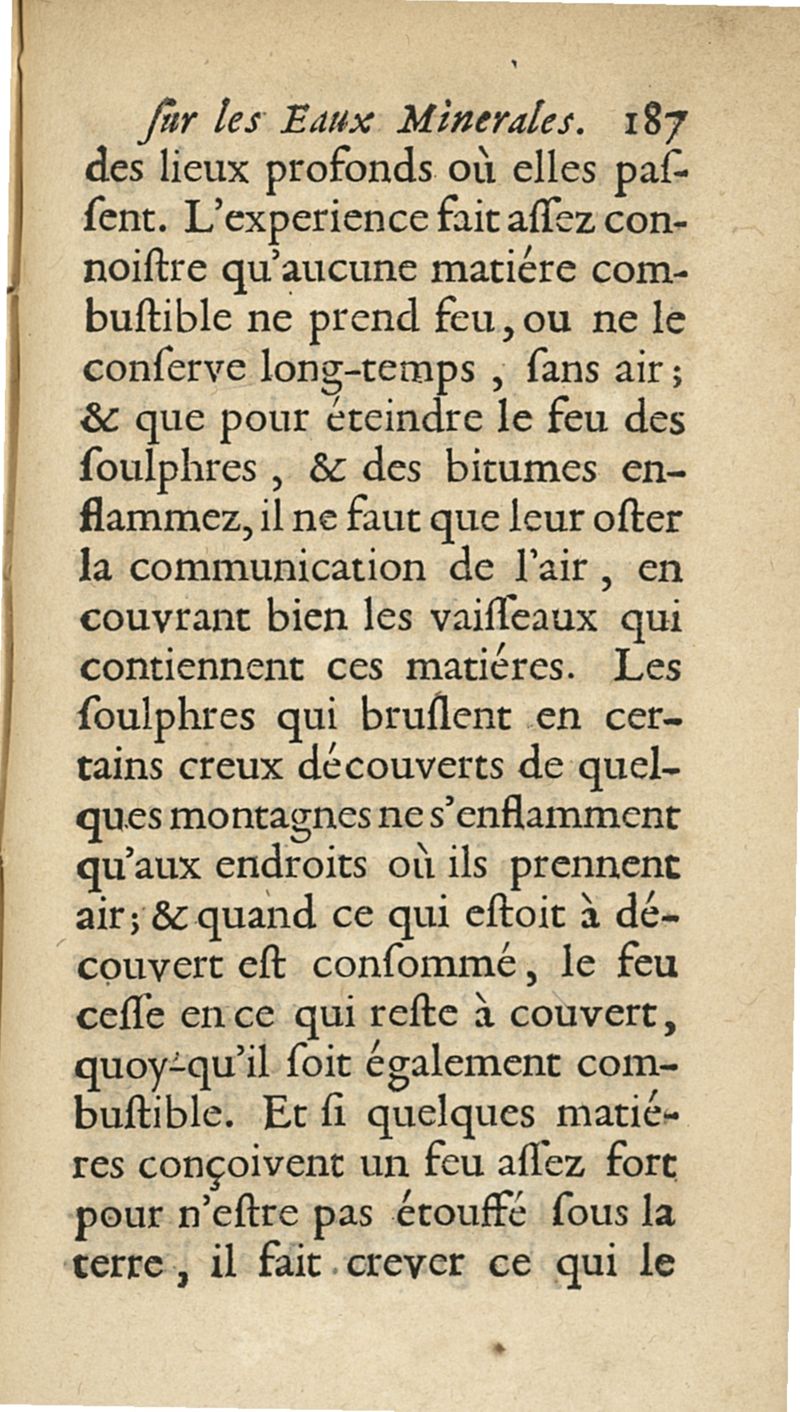 ſur les Eaux Minerales. 187

des lieux profonds où elles paſſent. L'experience fait aſſez connoiſtre qu'aucune matiére combuſtible ne prend feu, ou ne le conſerve long-temps, ſans air; & que pour éteindre le feu des ſoulphres, & des bitumes enflammez, il ne faut que leur oſter la communication de l'air, en couvrant bien les vaiſſeaux qui contiennent ces matiéres. Les ſoulphres qui bruſlent en certains creux découverts de quelques montagnes ne s'enflamment qu'aux endroits où ils prennent air; & quand ce qui eſtoit à découvert eſt conſommé, le feu ceſſe en ce qui reſte à couvert, quoy-qu'il ſoit également combuſtible. Et ſi quelques matiéres conçoivent un feu aſſez fort pour n'eſtre pas étouffé ſous la terre, il fait crever ce qui le